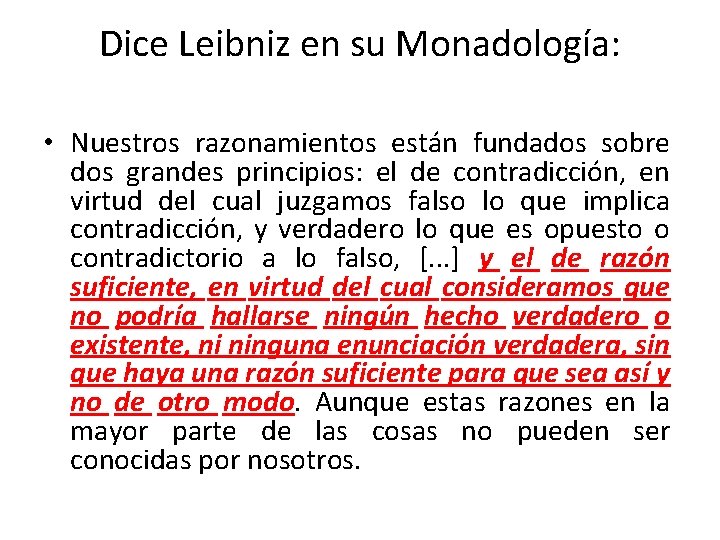 Dice Leibniz en su Monadología:

• Nuestros razonamientos están fundados sobre dos grandes principios: el de contradicción, en virtud del cual juzgamos falso lo que implica contradicción, y verdadero lo que es opuesto o contradictorio a lo falso, [...] y el de razón suficiente, en virtud del cual consideramos que no podría hallarse ningún hecho verdadero o existente, ni ninguna enunciación verdadera, sin que haya una razón suficiente para que sea así y no de otro modo. Aunque estas razones en la mayor parte de las cosas no pueden ser conocidas por nosotros.